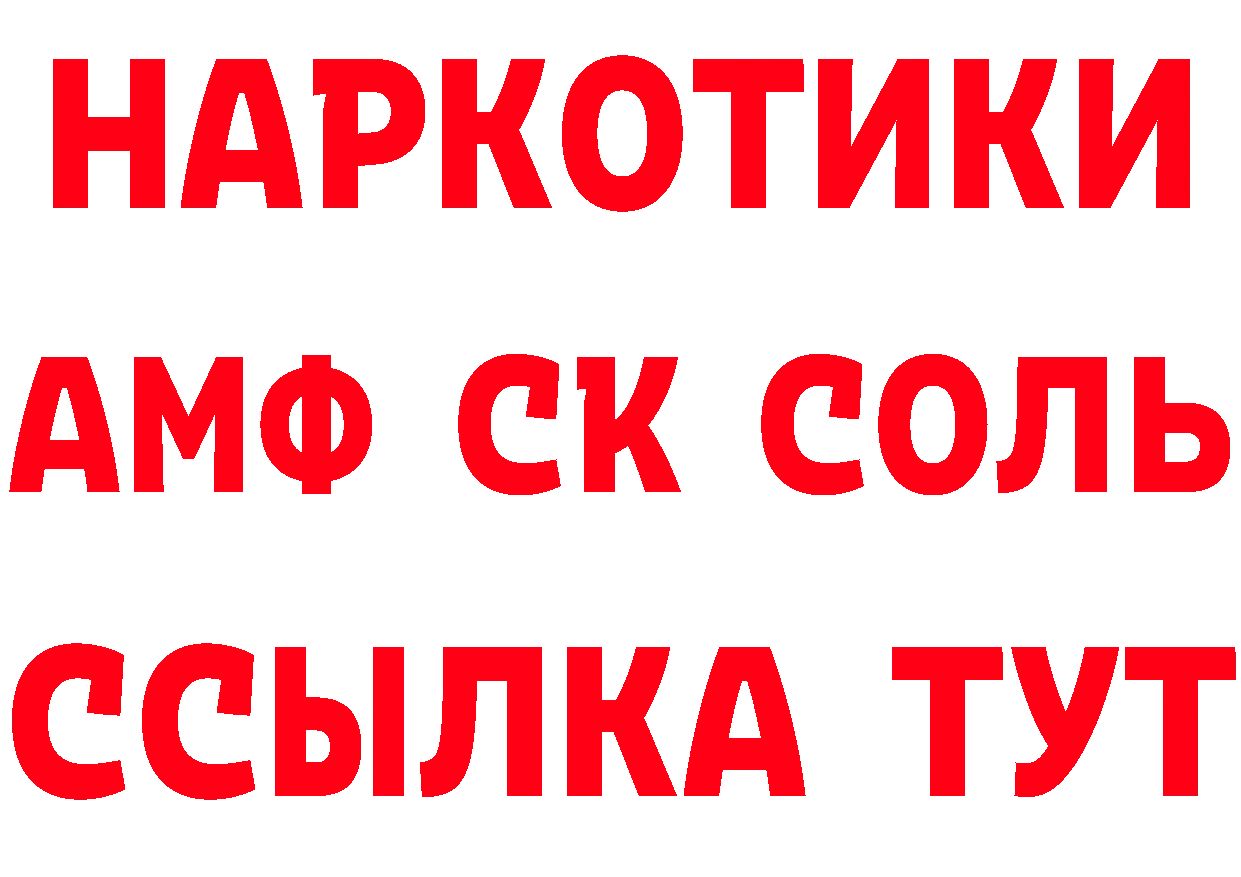 НАРКОТИКИ
АМФ СК СОЛЬ
ССЫЛКА ТУТ